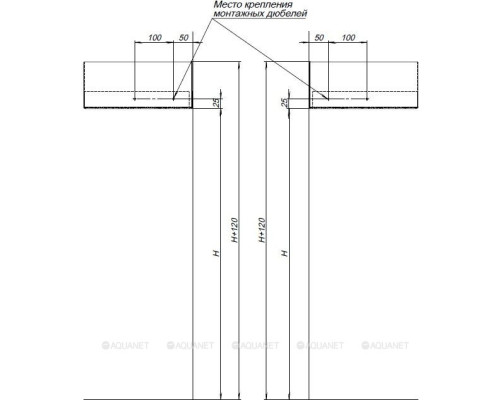 Место крепления монтажных дюбелей

100 50

50 100

25

25

H

H+120

H+120

H

AQUANET AQUANET AQUANET AQUANET AQUANET